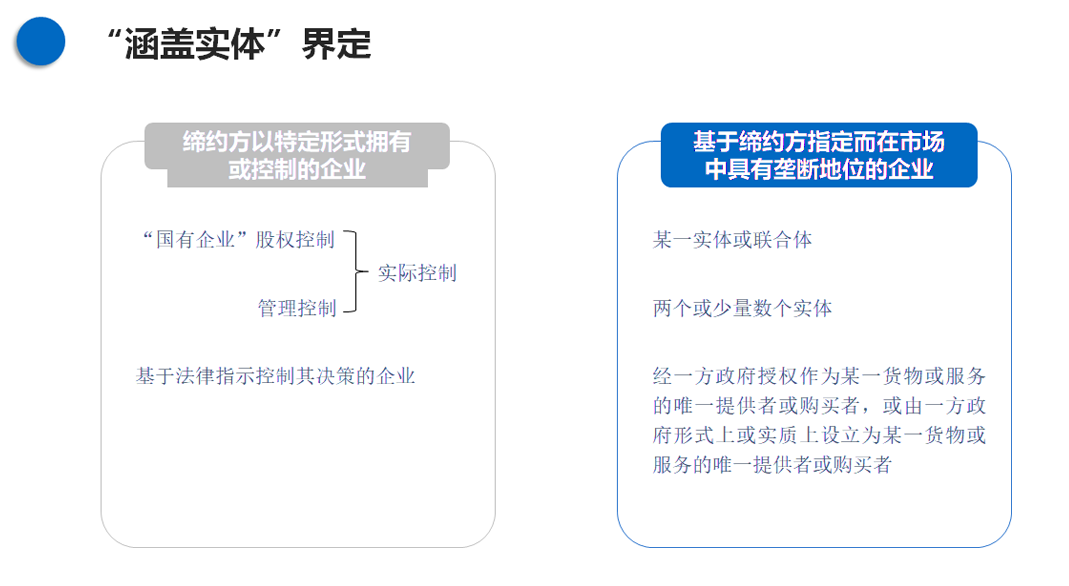 “涵盖实体”界定

缔约方以特定形式拥有或控制的企业

“国有企业”股权控制

管理控制

实际控制

基于法律指示控制其决策的企业

基于缔约方指定而在市场中具有垄断地位的企业

某一实体或联合体

两个或少量数个实体

经一方政府授权作为某一货物或服务的唯一提供者或购买者，或由一方政府形式上或实质上设立为某一货物或服务的唯一提供者或购买者